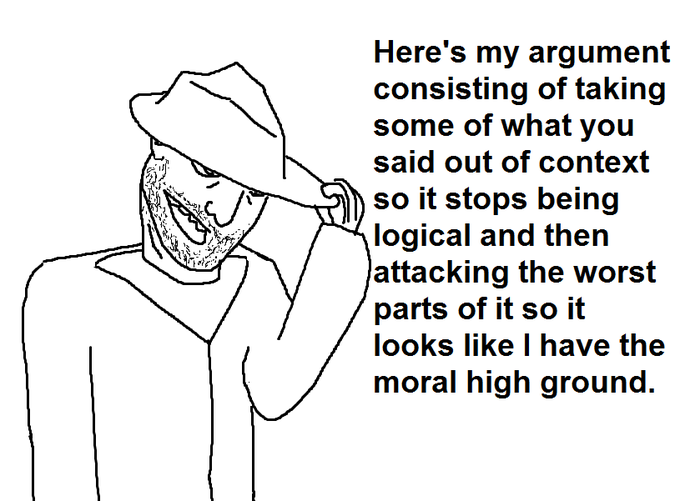 Here's my argument consisting of taking some of what you said out of context so it stops being logical and then attacking the worst parts of it so it looks like I have the moral high ground.